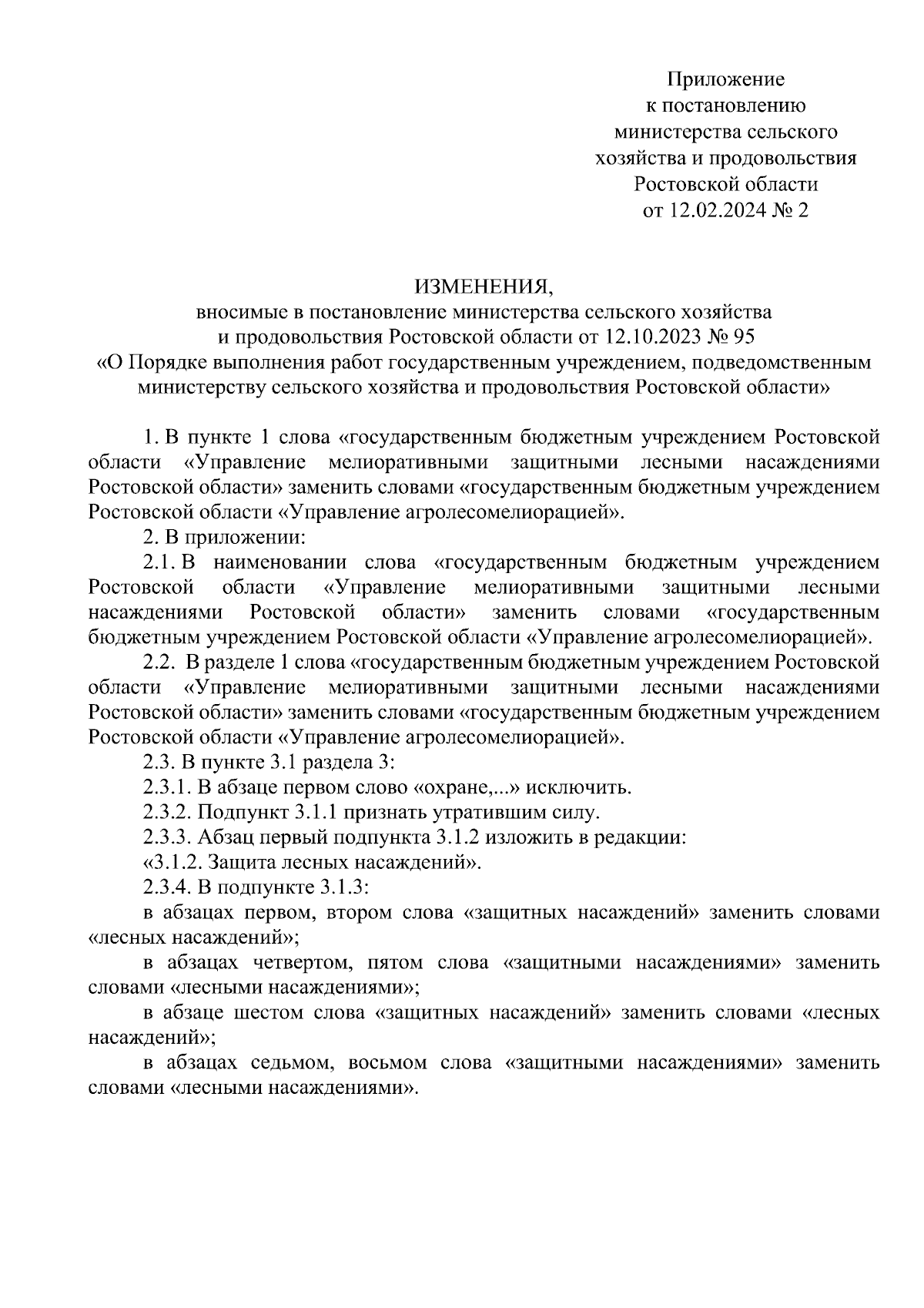 Приложение
к постановлению
министерства сельского
хозяйства и продовольствия
Ростовской области
от 12.02.2024 № 2

ИЗМЕНЕНИЯ,
вносимые в постановление министерства сельского хозяйства
и продовольствия Ростовской области от 12.10.2023 № 95
«О Порядке выполнения работ государственным учреждением, подведомственным министерству сельского хозяйства и продовольствия Ростовской области»

1. В пункте 1 слова «государственным бюджетным учреждением Ростовской области «Управление мелиоративными защитными лесными насаждениями Ростовской области» заменить словами «государственным бюджетным учреждением Ростовской области «Управление агролесомелиорацией».

2. В приложении:

2.1. В наименовании слова «государственным бюджетным учреждением Ростовской области «Управление мелиоративными защитными лесными насаждениями Ростовской области» заменить словами «государственным бюджетным учреждением Ростовской области «Управление агролесомелиорацией».

2.2. В разделе 1 слова «государственным бюджетным учреждением Ростовской области «Управление мелиоративными защитными лесными насаждениями Ростовской области» заменить словами «государственным бюджетным учреждением Ростовской области «Управление агролесомелиорацией».

2.3. В пункте 3.1 раздела 3:

2.3.1. В абзаце первом слово «охране,...» исключить.

2.3.2. Подпункт 3.1.1 признать утратившим силу.

2.3.3. Абзац первый подпункта 3.1.2 изложить в редакции:

«3.1.2. Защита лесных насаждений».

2.3.4. В подпункте 3.1.3:

в абзацах первом, втором слова «защитных насаждений» заменить словами «лесных насаждений»;

в абзацах четвертом, пятом слова «защитными насаждениями» заменить словами «лесными насаждениями»;

в абзаце шестом слова «защитных насаждений» заменить словами «лесных насаждений»;

в абзацах седьмом, восьмом слова «защитными насаждениями» заменить словами «лесными насаждениями».